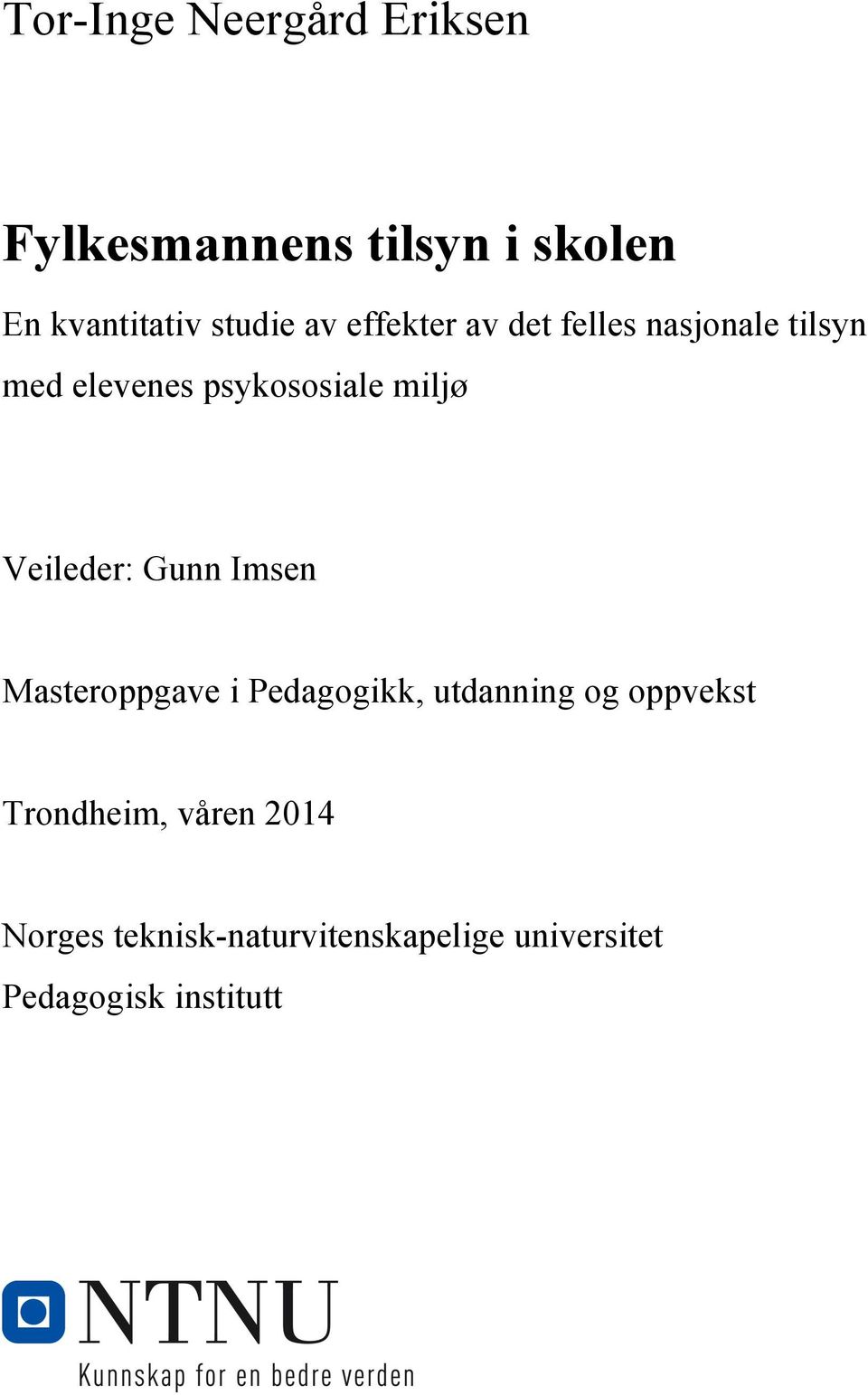 Tor-Inge Neergård Eriksen

Fylkesmannens tilsyn i skolen

En kvantitativ studie av effekter av det felles nasjonale tilsyn med elevenes psykososiale miljø

Veileder: Gunn Imsen

Masteroppgave i Pedagogikk, utdanning og oppvekst

Trondheim, våren 2014

Norges teknisk-naturvitenskapelige universitet
Pedagogisk institutt

NTNU
Kunnskap for en bedre verden